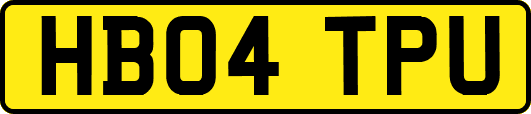 HB04 TPU